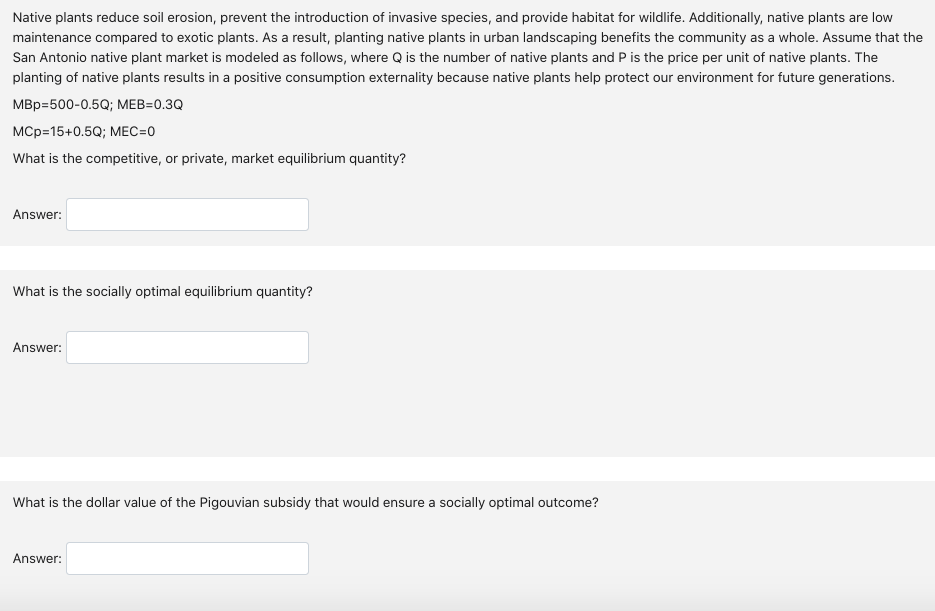 Native plants reduce soil erosion, prevent the introduction of invasive species, and provide habitat for wildlife. Additionally, native plants are low maintenance compared to exotic plants. As a result, planting native plants in urban landscaping benefits the community as a whole. Assume that the San Antonio native plant market is modeled as follows, where Q is the number of native plants and P is the price per unit of native plants. The planting of native plants results in a positive consumption externality because native plants help protect our environment for future generations.

MBp=500-0.5Q; MEB=0.3Q

MCp=15+0.5Q; MEC=0

What is the competitive, or private, market equilibrium quantity?

Answer:

What is the socially optimal equilibrium quantity?

Answer:

What is the dollar value of the Pigouvian subsidy that would ensure a socially optimal outcome?

Answer: